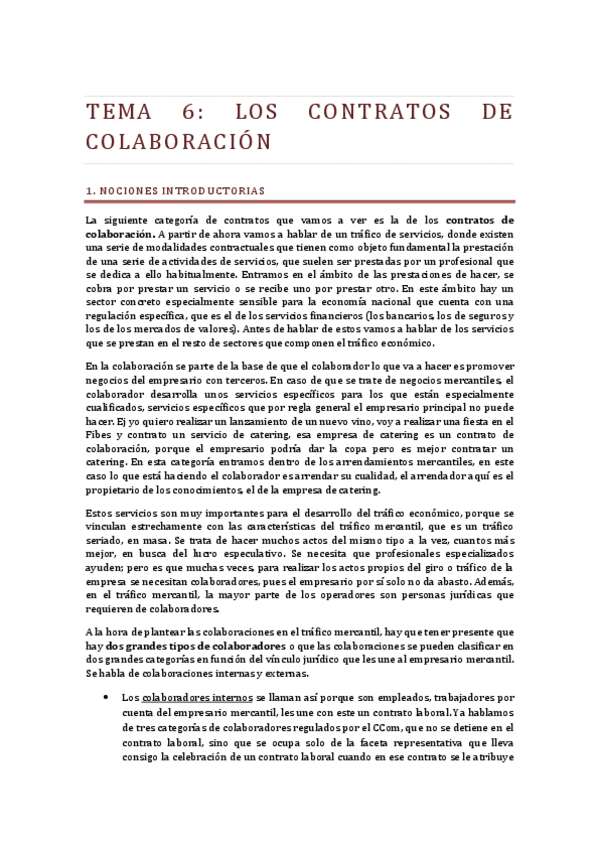 TEMA 6: LOS CONTRATOS DE COLABORACIÓN

1. NOCIONES INTRODUCTORIAS

La siguiente categoría de contratos que vamos a ver es la de los contratos de colaboración. A partir de ahora vamos a hablar de un tráfico de servicios, donde existen una serie de modalidades contractuales que tienen como objeto fundamental la prestación de una serie de actividades de servicios, que suelen ser prestadas por un profesional que se dedica a ello habitualmente. Entramos en el ámbito de las prestaciones de hacer, se cobra por prestar un servicio o se recibe uno por prestar otro. En este ámbito hay un sector concreto especialmente sensible para la economía nacional que cuenta con una regulación específica, que es el de los servicios financieros (los bancarios, los de seguros y los de los mercados de valores). Antes de hablar de estos vamos a hablar de los servicios que se prestan en el resto de sectores que componen el tráfico económico.

En la colaboración se parte de la base de que el colaborador lo que va a hacer es promover negocios del empresario con terceros. En caso de que se trate de negocios mercantiles, el colaborador desarrolla unos servicios específicos para los que están especialmente cualificados, servicios específicos que por regla general el empresario principal no puede hacer. Ej yo quiero realizar un lanzamiento de un nuevo vino, voy a realizar una fiesta en el Fibes y contrato un servicio de catering, esa empresa de catering es un contrato de colaboración, porque el empresario podría dar la copa pero es mejor contratar un catering. En esta categoría entramos dentro de los arrendamientos mercantiles, en este caso lo que está haciendo el colaborador es arrendar su cualidad, el arrendador aquí es el propietario de los conocimientos, el de la empresa de catering.

Estos servicios son muy importantes para el desarrollo del tráfico económico, porque se vinculan estrechamente con las características del tráfico mercantil, que es un tráfico seriado, en masa. Se trata de hacer muchos actos del mismo tipo a la vez, cuantos más mejor, en busca del lucro especulativo. Se necesita que profesionales especializados ayuden; pero es que muchas veces, para realizar los actos propios del giro o tráfico de la empresa se necesitan colaboradores, pues el empresario por sí solo no da abasto. Además, en el tráfico mercantil, la mayor parte de los operadores son personas jurídicas que requieren de colaboradores.

A la hora de plantear las colaboraciones en el tráfico mercantil, hay que tener presente que hay dos grandes tipos de colaboradores o que las colaboraciones se pueden clasificar en dos grandes categorías en función del vínculo jurídico que les une al empresario mercantil. Se habla de colaboraciones internas y externas.

• Los colaboradores internos se llaman así porque son empleados, trabajadores por cuenta del empresario mercantil, les une con este un contrato laboral. Ya hablamos de tres categorías de colaboradores regulados por el CCom, que no se detiene en el contrato laboral, sino que se ocupa solo de la faceta representativa que lleva consigo la celebración de un contrato laboral cuando en ese contrato se le atribuye